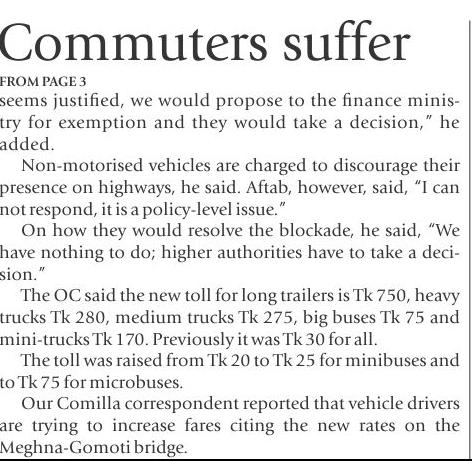 Commuters suffer

FROM PAGE 3

seems justified, we would propose to the finance ministry for exemption and they would take a decision," he added.

Non-motorised vehicles are charged to discourage their presence on highways, he said. Aftab, however, said, "I can not respond, it is a policy-level issue."

On how they would resolve the blockade, he said, "We have nothing to do; higher authorities have to take a decision."

The OC said the new toll for long trailers is Tk 750, heavy trucks Tk 280, medium trucks Tk 275, big buses Tk 75 and mini-trucks Tk 170. Previously it was Tk 30 for all.

The toll was raised from Tk 20 to Tk 25 for minibuses and to Tk 75 for microbuses.

Our Comilla correspondent reported that vehicle drivers are trying to increase fares citing the new rates on the Meghna-Gomoti bridge.